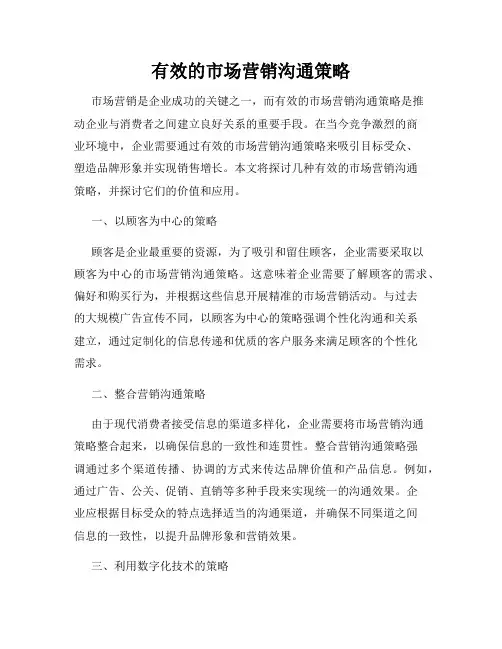 有效的市场营销沟通策略

市场营销是企业成功的关键之一，而有效的市场营销沟通策略是推动企业与消费者之间建立良好关系的重要手段。在当今竞争激烈的商业环境中，企业需要通过有效的市场营销沟通策略来吸引目标受众、塑造品牌形象并实现销售增长。本文将探讨几种有效的市场营销沟通策略，并探讨它们的价值和应用。

一、以顾客为中心的策略

顾客是企业最重要的资源，为了吸引和留住顾客，企业需要采取以顾客为中心的市场营销沟通策略。这意味着企业需要了解顾客的需求、偏好和购买行为，并根据这些信息开展精准的市场营销活动。与过去的大规模广告宣传不同，以顾客为中心的策略强调个性化沟通和关系建立，通过定制化的信息传递和优质的客户服务来满足顾客的个性化需求。

二、整合营销沟通策略

由于现代消费者接受信息的渠道多样化，企业需要将市场营销沟通策略整合起来，以确保信息的一致性和连贯性。整合营销沟通策略强调通过多个渠道传播、协调的方式来传达品牌价值和产品信息。例如，通过广告、公关、促销、直销等多种手段来实现统一的沟通效果。企业应根据目标受众的特点选择适当的沟通渠道，并确保不同渠道之间信息的一致性，以提升品牌形象和营销效果。

三、利用数字化技术的策略